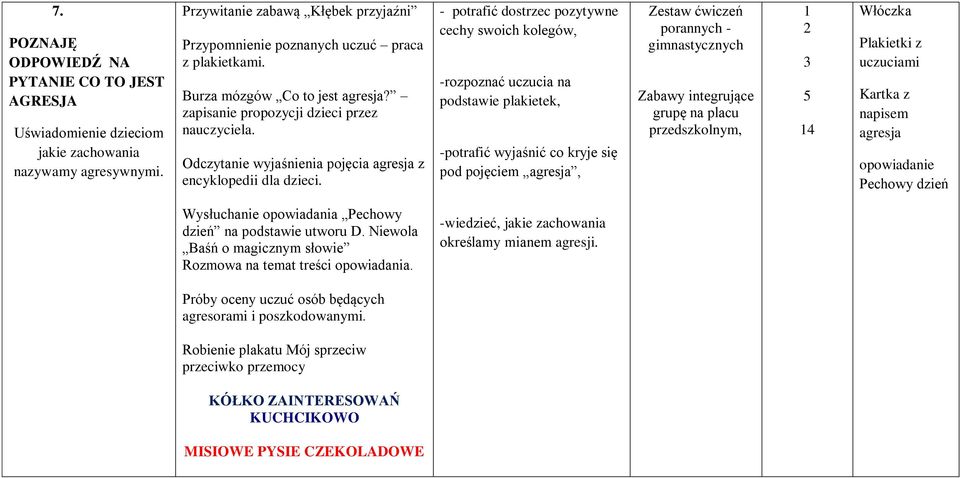 | 7. POZNAJĘ ODPOWIEDŹ NA PYTANIE CO TO JEST AGRESJA Uświadomienie dzieciom jakie zachowania nazywamy agresywnymi. | Przywitanie zabawą „Kłębek przyjaźni” Przypomnienie poznanych uczuć – praca z plakietkami. Burza mózgów „Co to jest agresja?” – zapisanie propozycji dzieci przez nauczyciela. Odczytanie wyjaśnienia pojęcia agresja z encyklopedii dla dzieci. Wysłuchanie opowiadania „Pechowy dzień” na podstawie utworu D. Niewola „Baśń o magicznym słowie” Rozmowa na temat treści opowiadania. Próby oceny uczuć osób będących agresorami i poszkodowanymi. Robienie plakatu Mój sprzeciw przeciwko przemocy KÓŁKO ZAINTERESOWAŃ KUCHCIKOWO MISIOWE PYSIE CZEKOLADOWE | - potrafić dostrzec pozytywne cechy swoich kolegów, -rozpoznać uczucia na podstawie plakietek, -potrafić wyjaśnić co kryje się pod pojęciem „agresja”, -wiedzieć, jakie zachowania określamy mianem agresji. | Zestaw ćwiczeń porannych - gimnastycznych Zabawy integrujące grupę na placu przedszkolnym, | 1 2 3 5 14 | Włóczka Plakietki z uczuciami Kartka z napisem agresja opowiadanie Pechowy dzień |
|---|---|---|---|---|---|